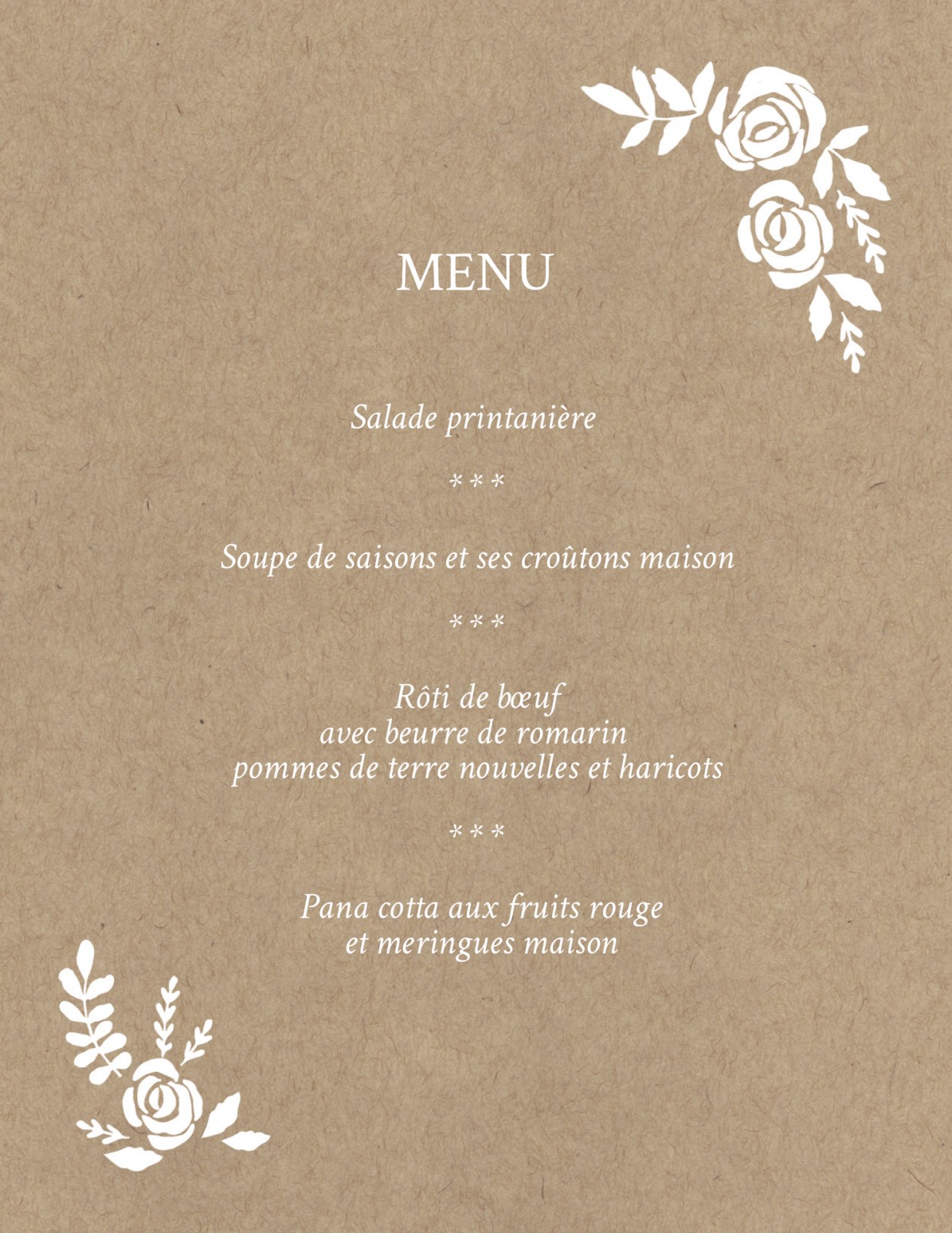 MENU

Salade printanière

***

Soupe de saisons et ses croûtons maison

***

Rôti de bœuf
avec beurre de romarin
pommes de terre nouvelles et haricots

***

Pana cotta aux fruits rouge
et meringues maison